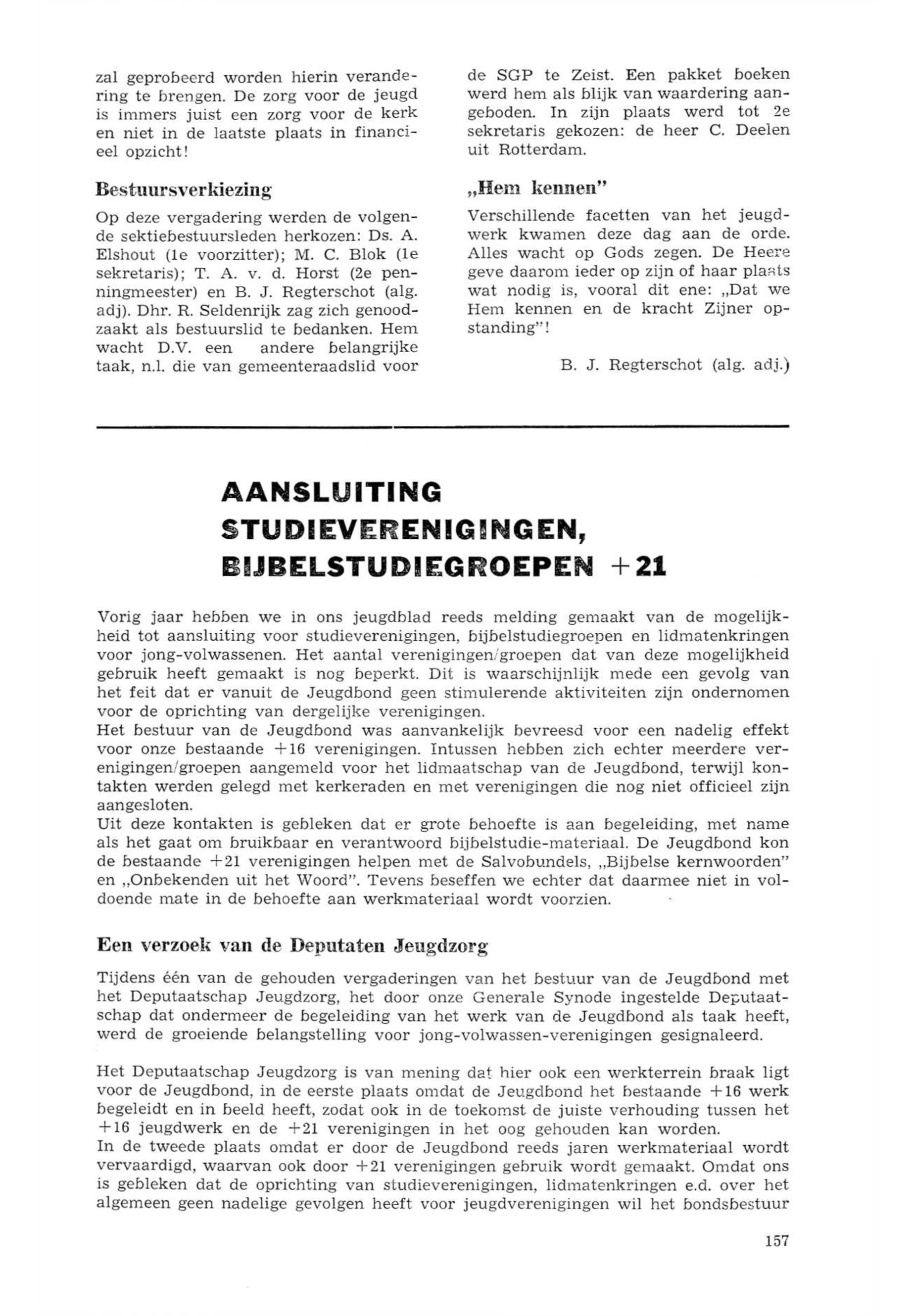 zal geprobeerd worden hierin verandering te brengen. De zorg voor de jeugd is immers juist een zorg voor de kerk en niet in de laatste plaats in financieel opzicht!

Bestuursverkiezing

Op deze vergadering werden de volgende sektiebestuursleden herkozen: Ds. A. Elshout (1e voorzitter); M. C. Blok (1e sekretaris); T. A. v. d. Horst (2e penningmeester) en B. J. Regterschot (alg. adj). Dhr. R. Seldenrijk zag zich genoodzaakt als bestuurslid te bedanken. Hem wacht D.V. een andere belangrijke taak, n.l. die van gemeenteraadslid voor de SGP te Zeist. Een pakket boeken werd hem als blijk van waardering aangeboden. In zijn plaats werd tot 2e sekretaris gekozen: de heer C. Deelen uit Rotterdam.

„Hem kennen"

Verschillende facetten van het jeugdwerk kwamen deze dag aan de orde. Alles wacht op Gods zegen. De Heere geve daarom ieder op zijn of haar plaats wat nodig is, vooral dit ene: „Dat we Hem kennen en de kracht Zijner opstanding"!

B. J. Regterschot (alg. adj.)

AANSLUITING STUDIEVERENIGINGEN, BIJBELSTUDIEGROEPEN +21

Vorig jaar hebben we in ons jeugdblad reeds melding gemaakt van de mogelijkheid tot aansluiting voor studieverenigingen, bijbelstudiegroepen en lidmatenkringen voor jong-volwassenen. Het aantal verenigingen/groepen dat van deze mogelijkheid gebruik heeft gemaakt is nog beperkt. Dit is waarschijnlijk mede een gevolg van het feit dat er vanuit de Jeugdbond geen stimulerende aktiviteiten zijn ondernomen voor de oprichting van dergelijke verenigingen.
Het bestuur van de Jeugdbond was aanvankelijk bevreesd voor een nadelig effekt voor onze bestaande +16 verenigingen. Intussen hebben zich echter meerdere verenigingen/groepen aangemeld voor het lidmaatschap van de Jeugdbond, terwijl kontakten werden gelegd met kerkeraden en met verenigingen die nog niet officieel zijn aangesloten.
Uit deze kontakten is gebleken dat er grote behoefte is aan begeleiding, met name als het gaat om bruikbaar en verantwoord bijbelstudie-materiaal. De Jeugdbond kon de bestaande +21 verenigingen helpen met de Salvobundels, „Bijbelse kernwoorden" en „Onbekenden uit het Woord". Tevens beseffen we echter dat daarmee niet in voldoende mate in de behoefte aan werkmateriaal wordt voorzien.

Een verzoek van de Deputaten Jeugdzorg

Tijdens één van de gehouden vergaderingen van het bestuur van de Jeugdbond met het Deputaatschap Jeugdzorg, het door onze Generale Synode ingestelde Deputaatschap dat ondermeer de begeleiding van het werk van de Jeugdbond als taak heeft, werd de groeiende belangstelling voor jong-volwassen-verenigingen gesignaleerd.

Het Deputaatschap Jeugdzorg is van mening dat hier ook een werkterrein braak ligt voor de Jeugdbond, in de eerste plaats omdat de Jeugdbond het bestaande +16 werk begeleidt en in beeld heeft, zodat ook in de toekomst de juiste verhouding tussen het +16 jeugdwerk en de +21 verenigingen in het oog gehouden kan worden.
In de tweede plaats omdat er door de Jeugdbond reeds jaren werkmateriaal wordt vervaardigd, waarvan ook door +21 verenigingen gebruik wordt gemaakt. Omdat ons is gebleken dat de oprichting van studieverenigingen, lidmatenkringen e.d. over het algemeen geen nadelige gevolgen heeft voor jeugdverenigingen wil het bondsbestuur

157